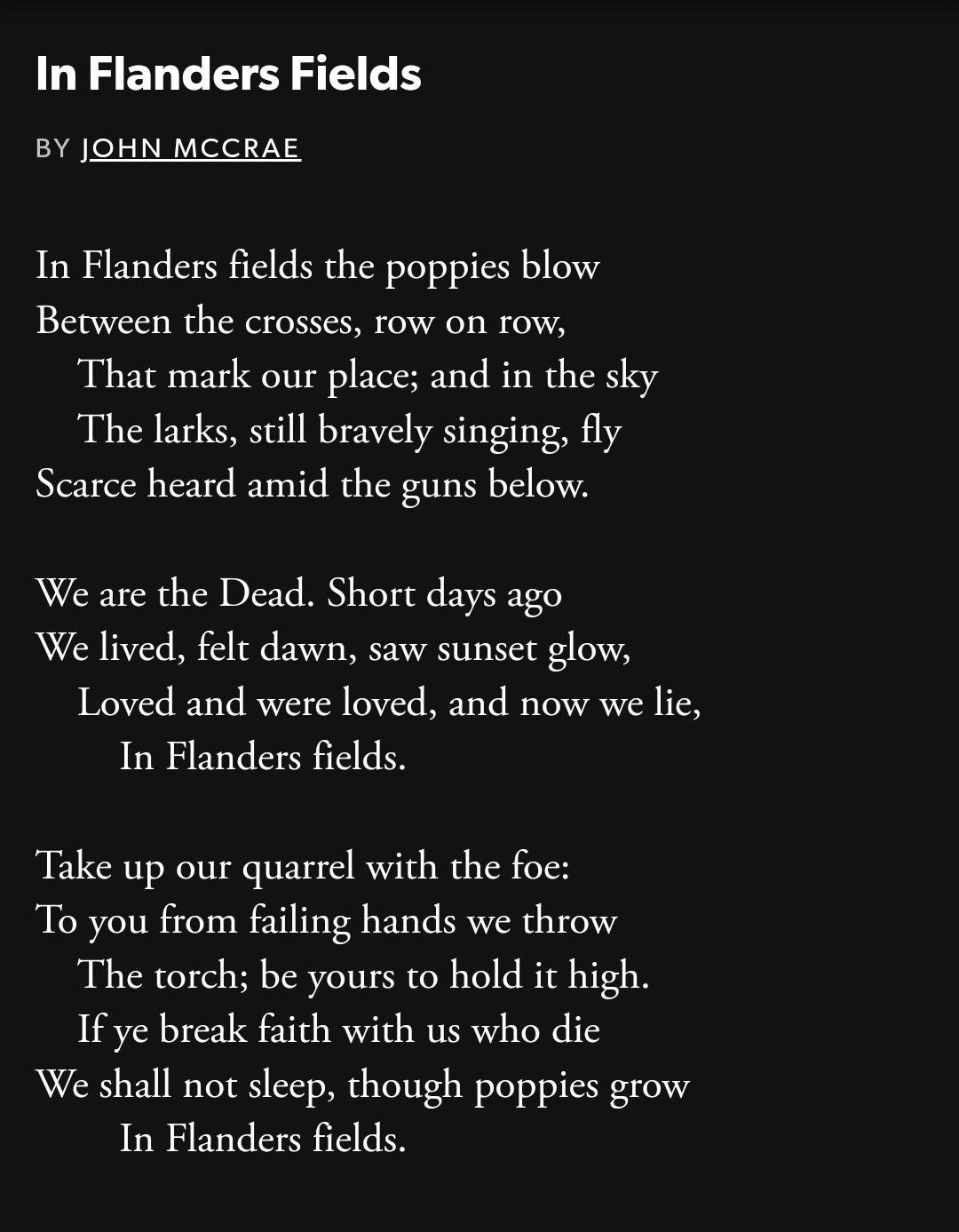 In Flanders Fields

BY JOHN MCCRAE

In Flanders fields the poppies blow
Between the crosses, row on row,
That mark our place; and in the sky
The larks, still bravely singing, fly
Scarce heard amid the guns below.

We are the Dead. Short days ago
We lived, felt dawn, saw sunset glow,
Loved and were loved, and now we lie,
In Flanders fields.

Take up our quarrel with the foe:
To you from failing hands we throw
The torch; be yours to hold it high.
If ye break faith with us who die
We shall not sleep, though poppies grow
In Flanders fields.